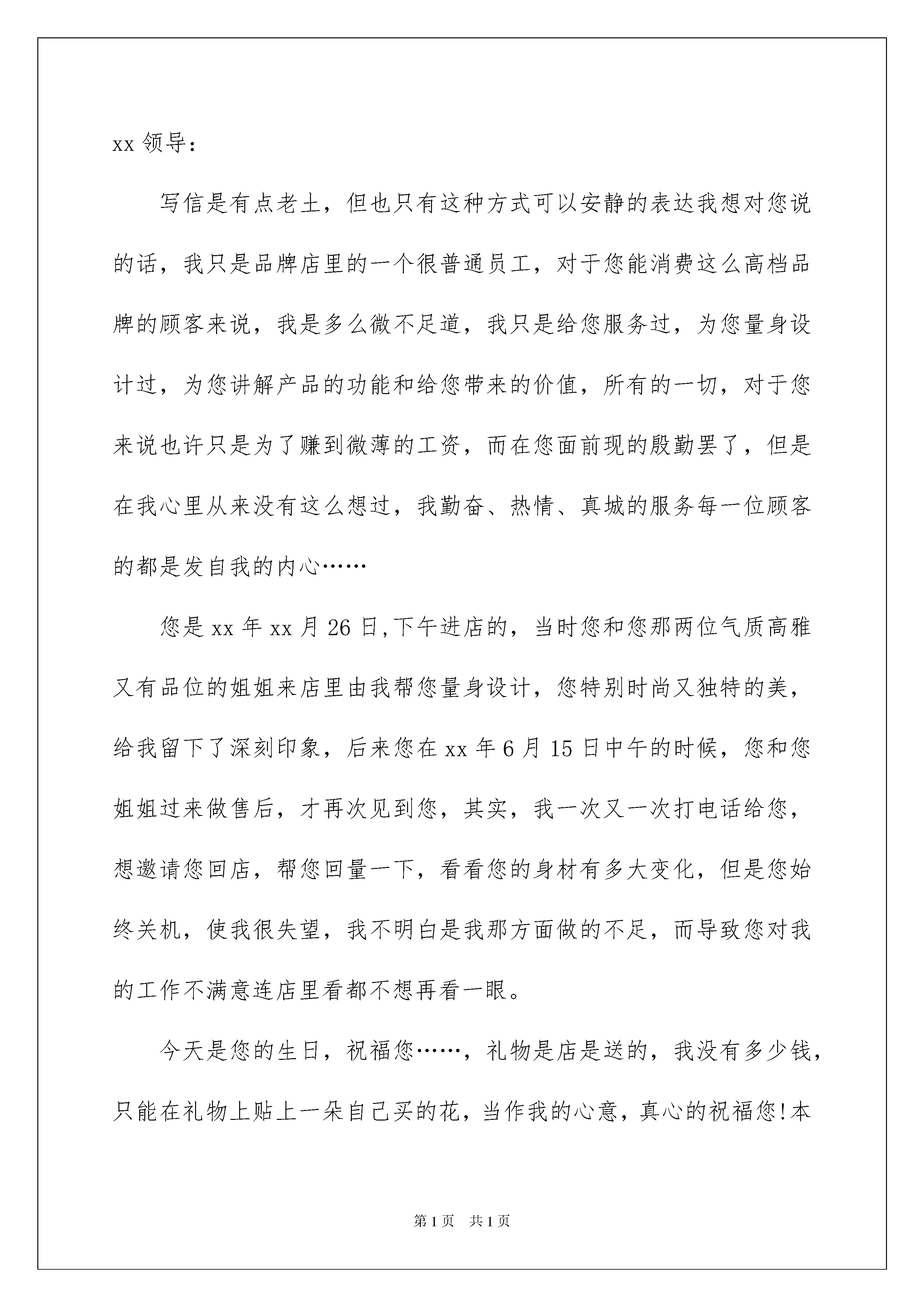 xx 领导：

写信是有点老土，但也只有这种方式可以安静的表达我想对您说的话，我只是品牌店里的一个很普通员工，对于您能消费这么高档品牌的顾客来说，我是多么微不足道，我只是给您服务过，为您量身设计过，为您讲解产品的功能和给您带来的价值，所有的一切，对于您来说也许只是为了赚到微薄的工资，而在您面前现的殷勤罢了，但是在我心里从来没有这么想过，我勤奋、热情、真城的服务每一位顾客的都是发自我的内心……

您是 xx 年 xx 月 26 日,下午进店的，当时您和您那两位气质高雅又有品位的姐姐来店里由我帮您量身设计，您特别时尚又独特的美，给我留下了深刻印象，后来您在 xx 年 6 月 15 日中午的时候，您和您姐姐过来做售后，才再次见到您，其实，我一次又一次打电话给您，想邀请您回店，帮您回量一下，看看您的身材有多大变化，但是您始终关机，使我很失望，我不明白是我那方面做的不足，而导致您对我的工作不满意连店里看都不想再看一眼。

今天是您的生日，祝福您……，礼物是店是送的，我没有多少钱，只能在礼物上贴上一朵自己买的花，当作我的心意，真心的祝福您!本

第 1 页　共 1 页